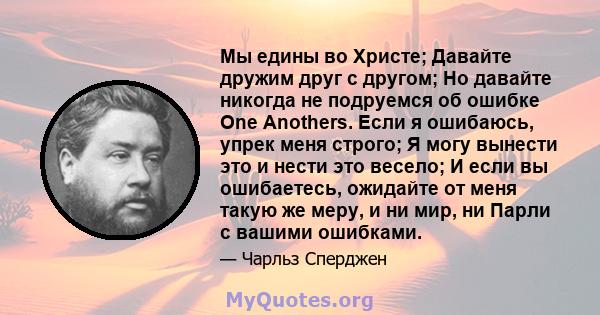 Мы едины во Христе; Давайте дружим друг с другом; Но давайте никогда не подруемся об ошибке One Anothers. Если я ошибаюсь, упрек меня строго; Я могу вынести это и нести это весело; И если вы ошибаетесь, ожидайте от меня такую же меру, и ни мир, ни Парли с вашими ошибками.

— Чарльз Сперджен

MyQuotes.org